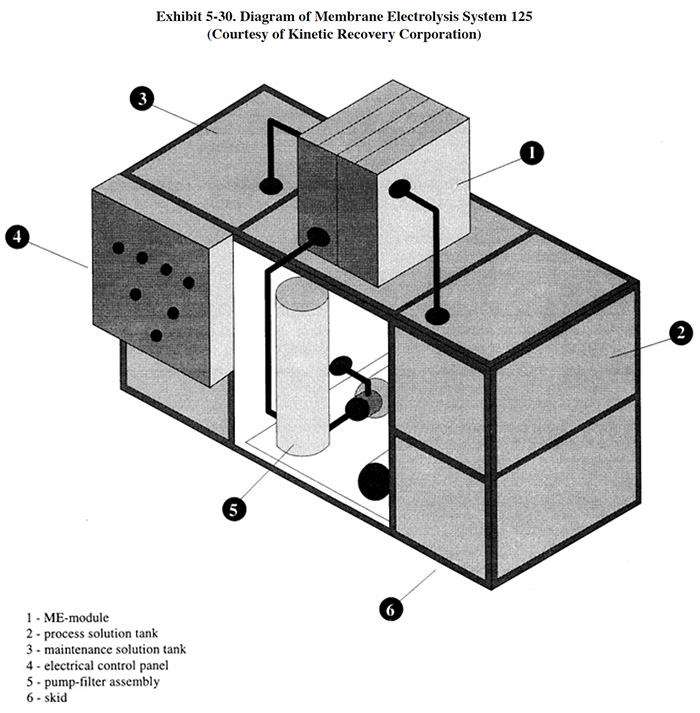 Exhibit 5-30. Diagram of Membrane Electrolysis System 125
(Courtesy of Kinetic Recovery Corporation)

3

1

4

2

5

6

1 - ME-module
2 - process solution tank
3 - maintenance solution tank
4 - electrical control panel
5 - pump-filter assembly
6 - skid